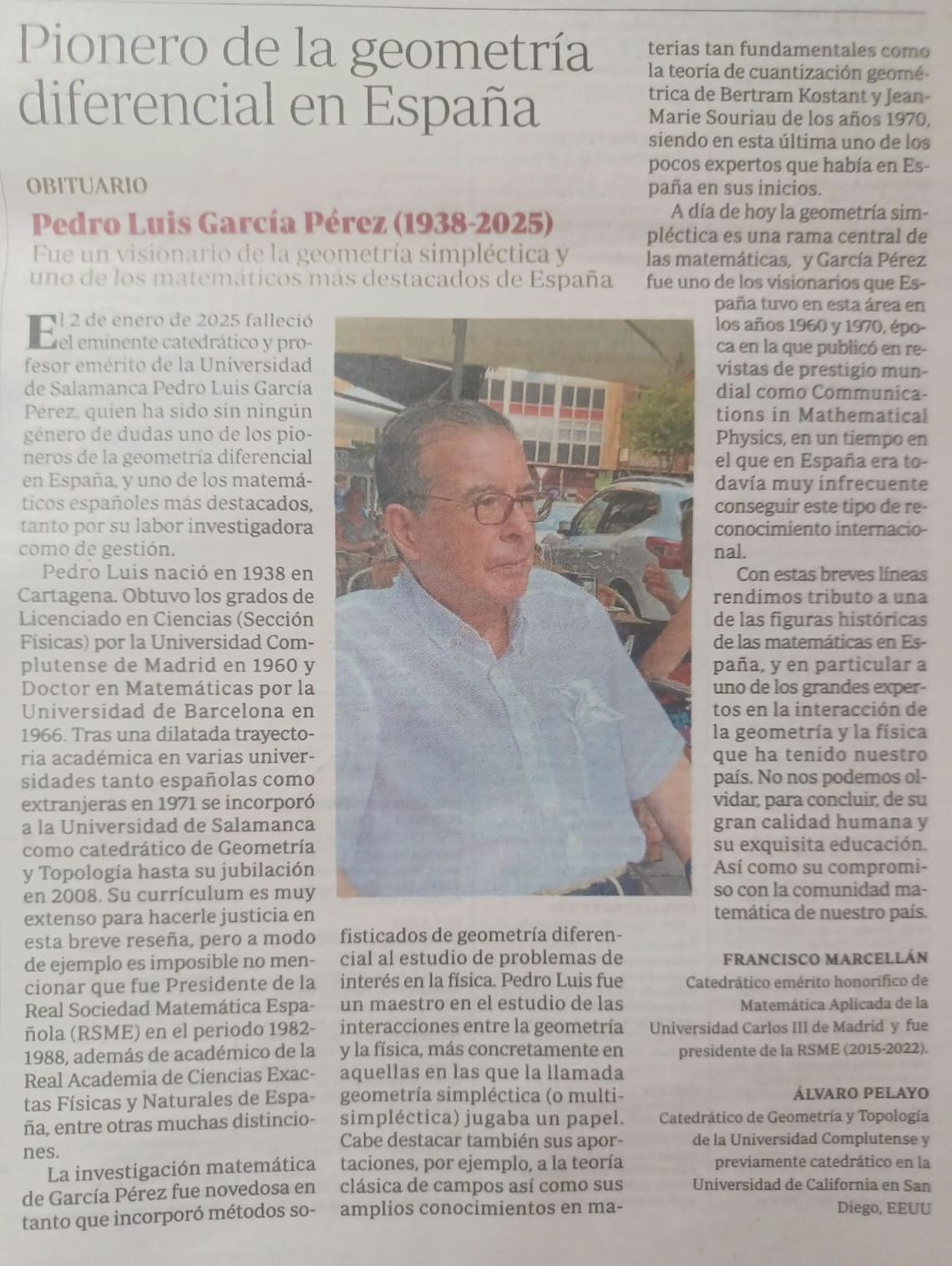 Pionero de la geometría diferencial en España

OBITUARIO

Pedro Luis García Pérez (1938-2025)

Fue un visionario de la geometría simpléctica y uno de los matemáticos más destacados de España

El 2 de enero de 2025 falleció el eminente catedrático y profesor emérito de la Universidad de Salamanca Pedro Luis García Pérez, quien ha sido sin ningún género de dudas uno de los pioneros de la geometría diferencial en España, y uno de los matemáticos españoles más destacados, tanto por su labor investigadora como de gestión.

Pedro Luis nació en 1938 en Cartagena. Obtuvo los grados de Licenciado en Ciencias (Sección Físicas) por la Universidad Complutense de Madrid en 1960 y Doctor en Matemáticas por la Universidad de Barcelona en 1966. Tras una dilatada trayectoria académica en varias universidades tanto españolas como extranjeras en 1971 se incorporó a la Universidad de Salamanca como catedrático de Geometría y Topología hasta su jubilación en 2008. Su currículum es muy extenso para hacerle justicia en esta breve reseña, pero a modo de ejemplo es imposible no mencionar que fue Presidente de la Real Sociedad Matemática Española (RSME) en el periodo 1982-1988, además de académico de la Real Academia de Ciencias Exactas Físicas y Naturales de España, entre otras muchas distinciones.

La investigación matemática de García Pérez fue novedosa en tanto que incorporó métodos sofisticados de geometría diferencial al estudio de problemas de interés en la física. Pedro Luis fue un maestro en el estudio de las interacciones entre la geometría y la física, más concretamente en aquellas en las que la llamada geometría simpléctica (o multisimpléctica) jugaba un papel. Cabe destacar también sus aportaciones, por ejemplo, a la teoría clásica de campos así como sus amplios conocimientos en materias tan fundamentales como la teoría de cuantización geométrica de Bertram Kostant y Jean-Marie Souriau de los años 1970, siendo en esta última uno de los pocos expertos que había en España en sus inicios.

A día de hoy la geometría simpléctica es una rama central de las matemáticas, y García Pérez fue uno de los visionarios que España tuvo en esta área en los años 1960 y 1970, época en la que publicó en revistas de prestigio mundial como Communications in Mathematical Physics, en un tiempo en el que en España era todavía muy infrecuente conseguir este tipo de reconocimiento internacional.

Con estas breves líneas rendimos tributo a una de las figuras históricas de las matemáticas en España, y en particular a uno de los grandes expertos en la interacción de la geometría y la física que ha tenido nuestro país. No nos podemos olvidar, para concluir, de su gran calidad humana y su exquisita educación. Así como su compromiso con la comunidad matemática de nuestro país.

FRANCISCO MARCELLÁN
Catedrático emérito honorífico de Matemática Aplicada de la Universidad Carlos III de Madrid y fue presidente de la RSME (2015-2022).

ÁLVARO PELAYO
Catedrático de Geometría y Topología de la Universidad Complutense y previamente catedrático en la Universidad de California en San Diego, EEUU